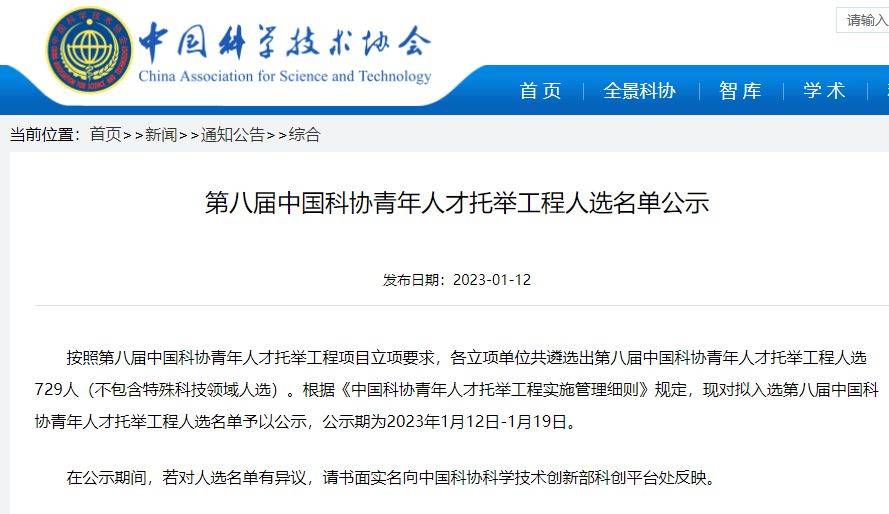 中国科学技术协会
China Association for Science and Technology

请输入

首页 | 全景科协 | 智库 | 学术 |

当前位置：首页>>新闻>>通知公告>>综合

第八届中国科协青年人才托举工程人选名单公示

发布日期：2023-01-12

按照第八届中国科协青年人才托举工程项目立项要求，各立项单位共遴选出第八届中国科协青年人才托举工程人选729人（不包含特殊科技领域人选）。根据《中国科协青年人才托举工程实施管理细则》规定，现对拟入选第八届中国科协青年人才托举工程人选名单予以公示，公示期为2023年1月12日-1月19日。

在公示期间，若对人选名单有异议，请书面实名向中国科协科学技术创新部科创平台处反映。